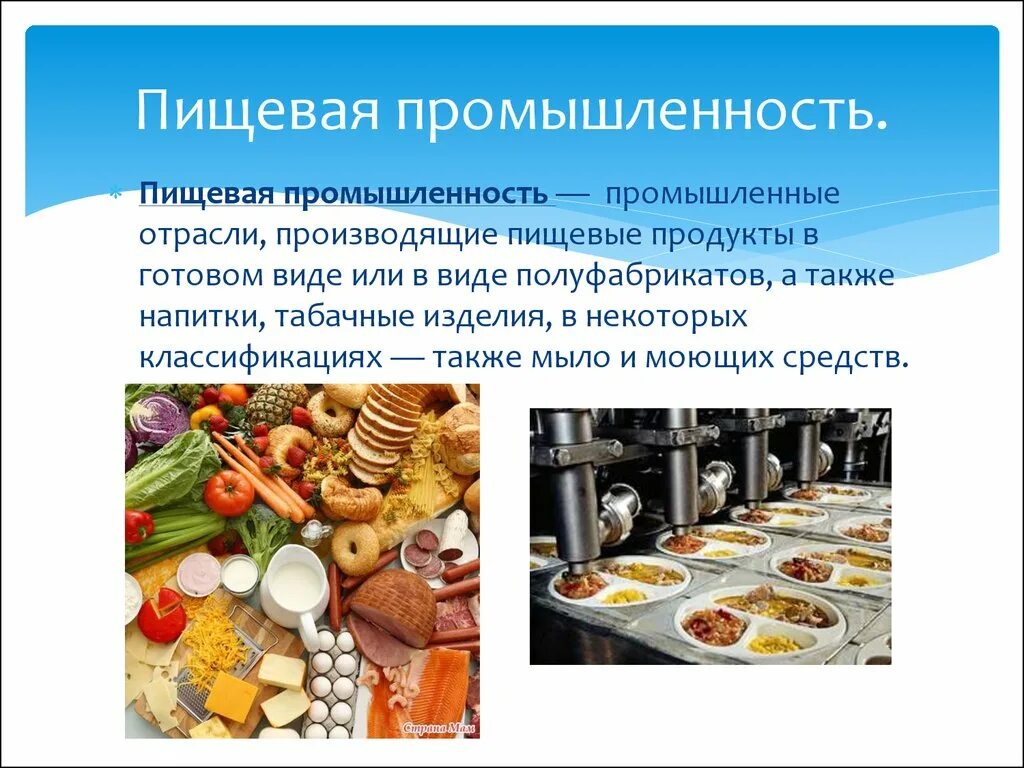 Пищевая промышленность.

Пищевая промышленность — промышленные отрасли, производящие пищевые продукты в готовом виде или в виде полуфабрикатов, а также напитки, табачные изделия, в некоторых классификациях — также мыло и моющих средств.

Страна Мам